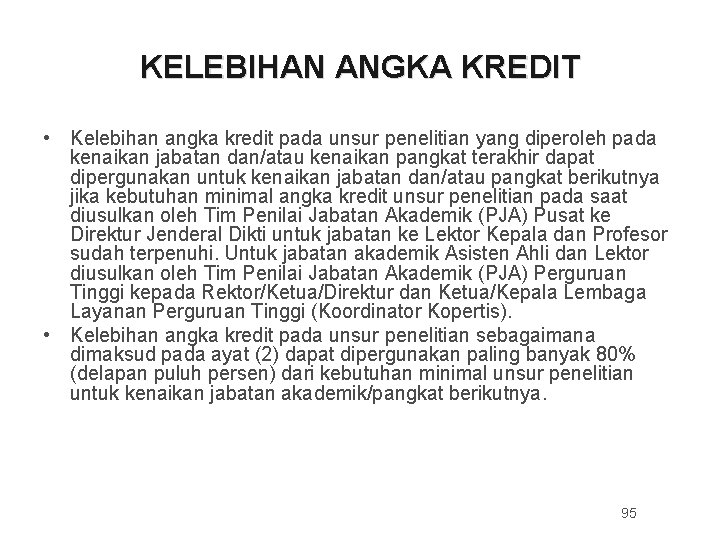 KELEBIHAN ANGKA KREDIT

• Kelebihan angka kredit pada unsur penelitian yang diperoleh pada kenaikan jabatan dan/atau kenaikan pangkat terakhir dapat dipergunakan untuk kenaikan jabatan dan/atau pangkat berikutnya jika kebutuhan minimal angka kredit unsur penelitian pada saat diusulkan oleh Tim Penilai Jabatan Akademik (PJA) Pusat ke Direktur Jenderal Dikti untuk jabatan ke Lektor Kepala dan Profesor sudah terpenuhi. Untuk jabatan akademik Asisten Ahli dan Lektor diusulkan oleh Tim Penilai Jabatan Akademik (PJA) Perguruan Tinggi kepada Rektor/Ketua/Direktur dan Ketua/Kepala Lembaga Layanan Perguruan Tinggi (Koordinator Kopertis).

• Kelebihan angka kredit pada unsur penelitian sebagaimana dimaksud pada ayat (2) dapat dipergunakan paling banyak 80% (delapan puluh persen) dari kebutuhan minimal unsur penelitian untuk kenaikan jabatan akademik/pangkat berikutnya.

95